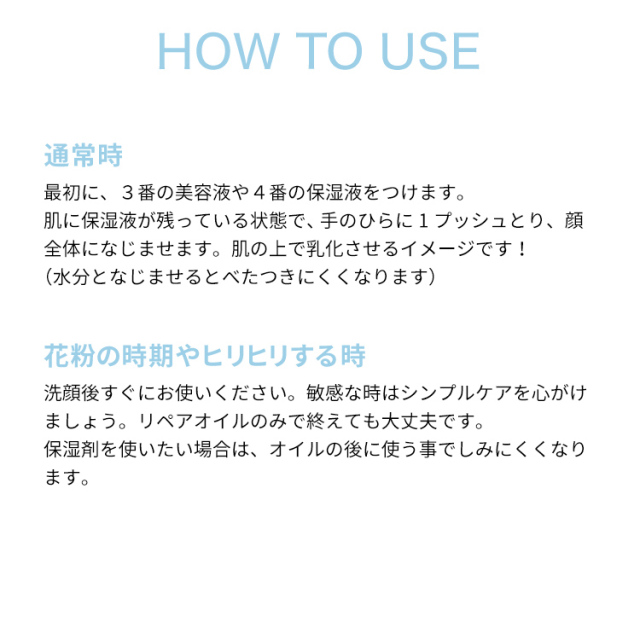 HOW TO USE

通常時

最初に、３番の美容液や４番の保湿液をつけます。
肌に保湿液が残っている状態で、手のひらに１プッシュとり、顔全体になじませます。肌の上で乳化させるイメージです！
（水分となじませるとべたつきにくくなります）

花粉の時期やヒリヒリする時

洗顔後すぐにお使いください。敏感な時はシンプルケアを心がけましょう。リペアオイルのみで終えても大丈夫です。
保湿剤を使いたい場合は、オイルの後に使う事でしみにくくなります。